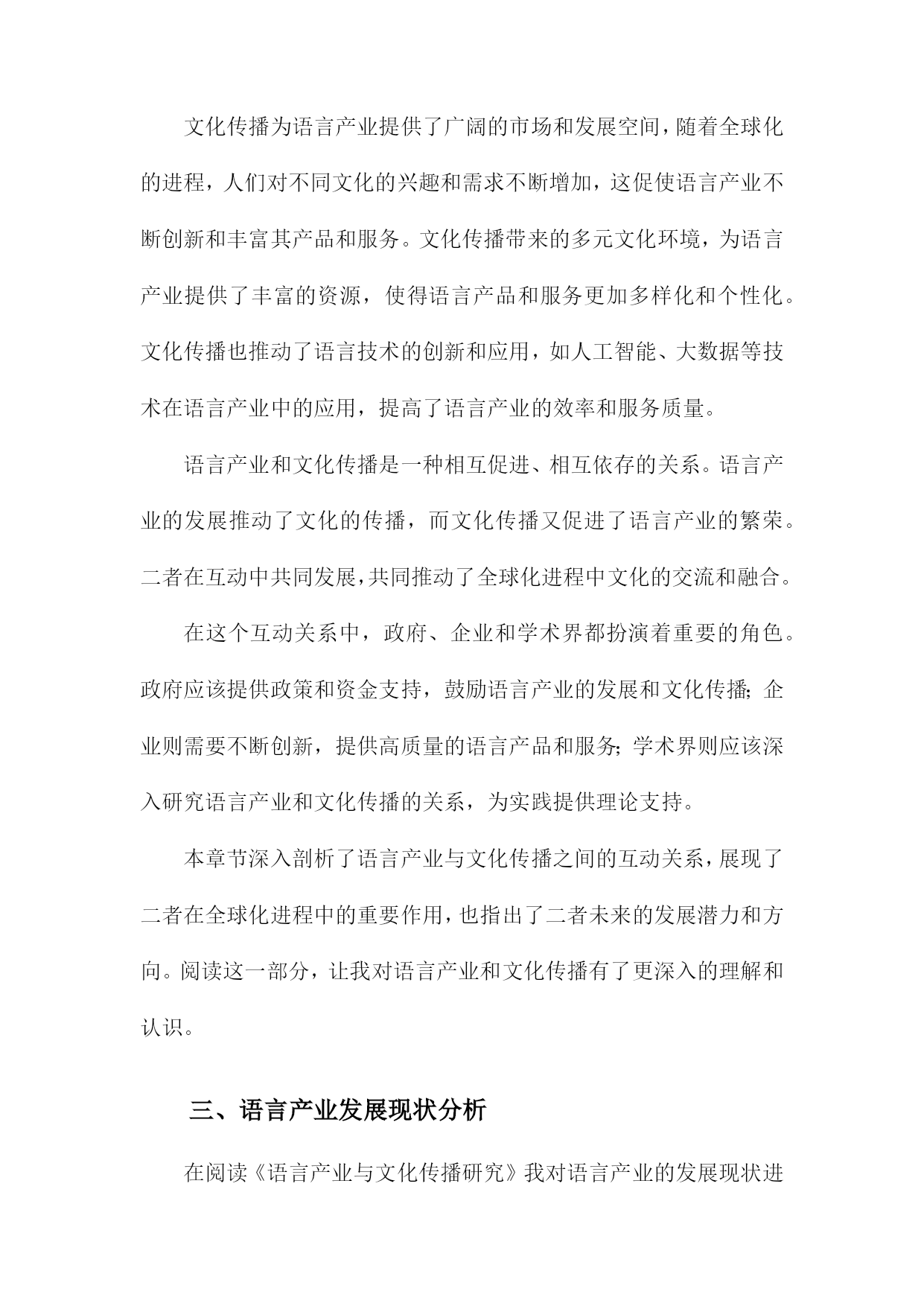 文化传播为语言产业提供了广阔的市场和发展空间，随着全球化的进程，人们对不同文化的兴趣和需求不断增加，这促使语言产业不断创新和丰富其产品和服务。文化传播带来的多元文化环境，为语言产业提供了丰富的资源，使得语言产品和服务更加多样化和个性化。文化传播也推动了语言技术的创新和应用，如人工智能、大数据等技术在语言产业中的应用，提高了语言产业的效率和服务质量。

语言产业和文化传播是一种相互促进、相互依存的关系。语言产业的发展推动了文化的传播，而文化传播又促进了语言产业的繁荣。二者在互动中共同发展，共同推动了全球化进程中文化的交流和融合。

在这个互动关系中，政府、企业和学术界都扮演着重要的角色。政府应该提供政策和资金支持，鼓励语言产业的发展和文化传播；企业则需要不断创新，提供高质量的语言产品和服务；学术界则应该深入研究语言产业和文化传播的关系，为实践提供理论支持。

本章节深入剖析了语言产业与文化传播之间的互动关系，展现了二者在全球化进程中的重要作用，也指出了二者未来的发展潜力和方向。阅读这一部分，让我对语言产业和文化传播有了更深入的理解和认识。

三、语言产业发展现状分析

在阅读《语言产业与文化传播研究》我对语言产业的发展现状进